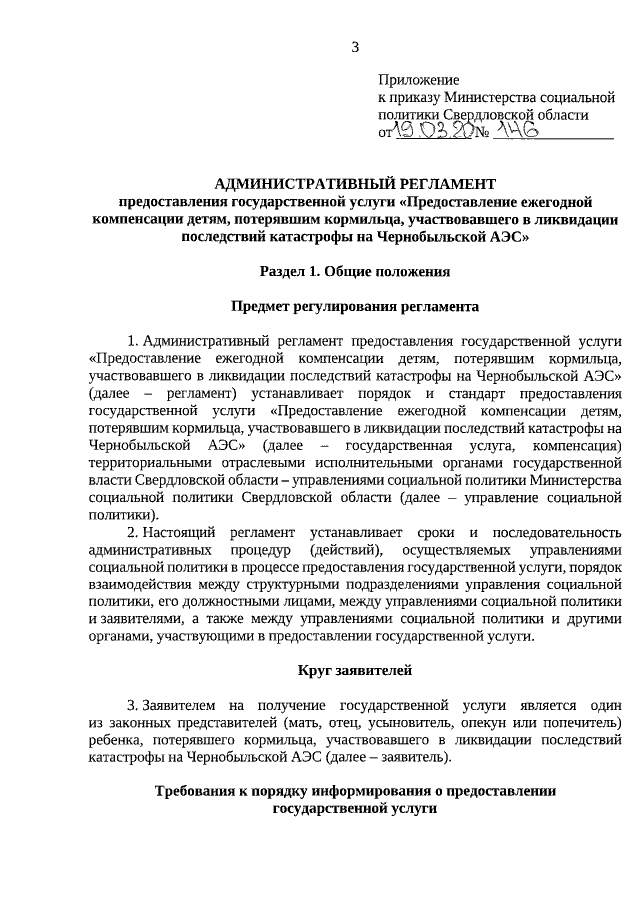 3

Приложение
к приказу Министерства социальной политики Свердловской области
от 19.03.20 № 146

АДМИНИСТРАТИВНЫЙ РЕГЛАМЕНТ
предоставления государственной услуги «Предоставление ежегодной компенсации детям, потерявшим кормильца, участвовавшего в ликвидации последствий катастрофы на Чернобыльской АЭС»

Раздел 1. Общие положения

Предмет регулирования регламента

1. Административный регламент предоставления государственной услуги «Предоставление ежегодной компенсации детям, потерявшим кормильца, участвовавшего в ликвидации последствий катастрофы на Чернобыльской АЭС» (далее – регламент) устанавливает порядок и стандарт предоставления государственной услуги «Предоставление ежегодной компенсации детям, потерявшим кормильца, участвовавшего в ликвидации последствий катастрофы на Чернобыльской АЭС» (далее – государственная услуга, компенсация) территориальными отраслевыми исполнительными органами государственной власти Свердловской области – управлениями социальной политики Министерства социальной политики Свердловской области (далее – управление социальной политики).

2. Настоящий регламент устанавливает сроки и последовательность административных процедур (действий), осуществляемых управлениями социальной политики в процессе предоставления государственной услуги, порядок взаимодействия между структурными подразделениями управления социальной политики, его должностными лицами, между управлениями социальной политики и заявителями, а также между управлениями социальной политики и другими органами, участвующими в предоставлении государственной услуги.

Круг заявителей

3. Заявителем на получение государственной услуги является один из законных представителей (мать, отец, усыновитель, опекун или попечитель) ребенка, потерявшего кормильца, участвовавшего в ликвидации последствий катастрофы на Чернобыльской АЭС (далее – заявитель).

Требования к порядку информирования о предоставлении государственной услуги